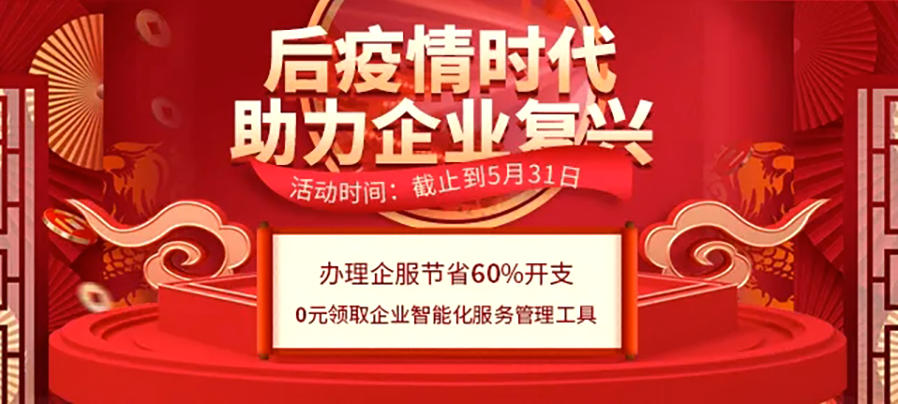 后疫情时代
助力企业复兴

活动时间：截止到5月31日

办理企服节省60%开支
0元领取企业智能化服务管理工具